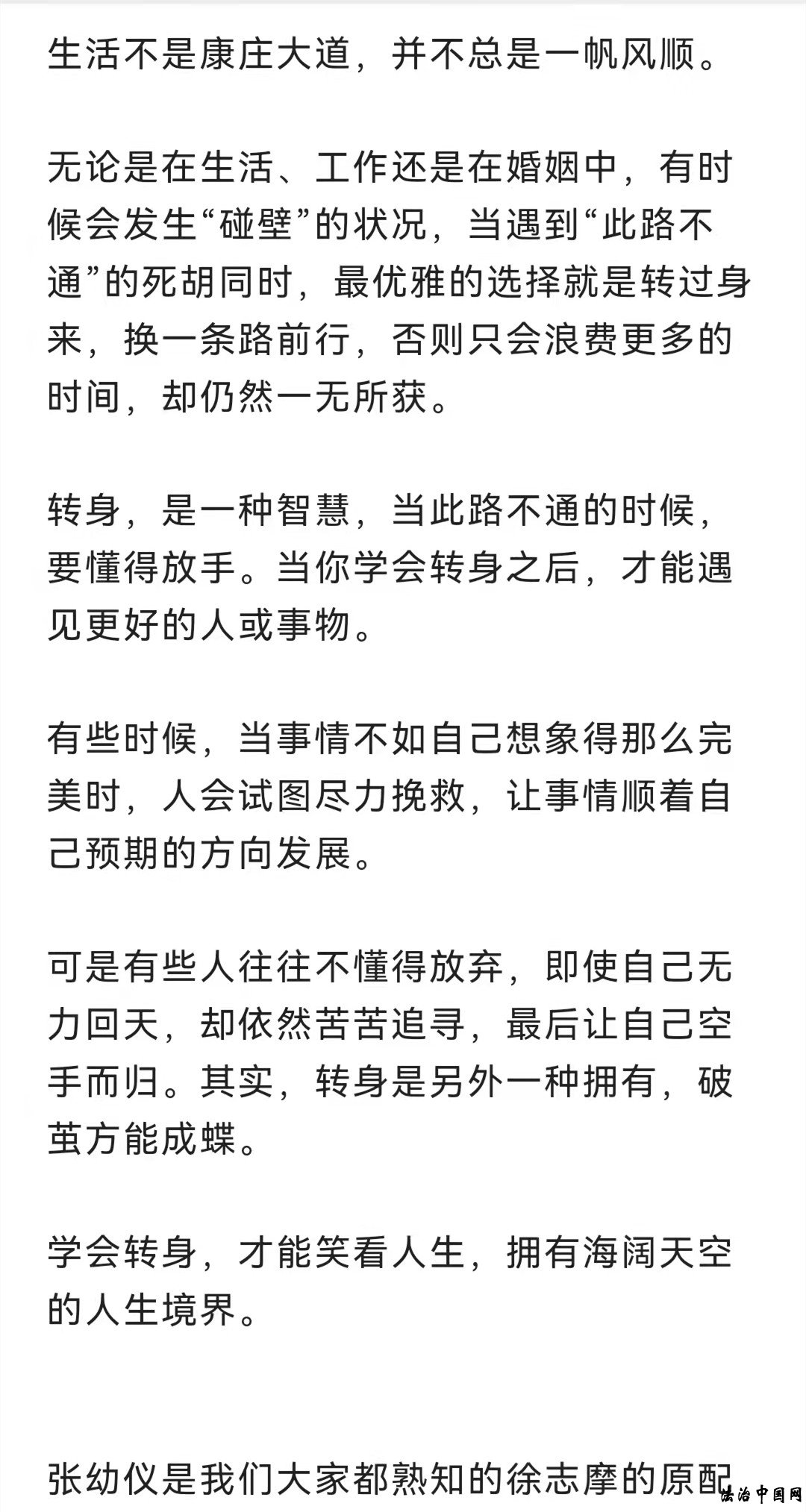 生活不是康庄大道，并不总是一帆风顺。

无论是在生活、工作还是在婚姻中，有时候会发生“碰壁”的状况，当遇到“此路不通”的死胡同时，最优雅的选择就是转过身来，换一条路前行，否则只会浪费更多的时间，却仍然一无所获。

转身，是一种智慧，当此路不通的时候，要懂得放手。当你学会转身之后，才能遇见更好的人或事物。

有些时候，当事情不如自己想象得那么完美时，人会试图尽力挽救，让事情顺着自己预期的方向发展。

可是有些人往往不懂得放弃，即使自己无力回天，却依然苦苦追寻，最后让自己空手而归。其实，转身是另外一种拥有，破茧方能成蝶。

学会转身，才能笑看人生，拥有海阔天空的人生境界。

张幼仪是我们大家都熟知的徐志摩的原配

法治中国网